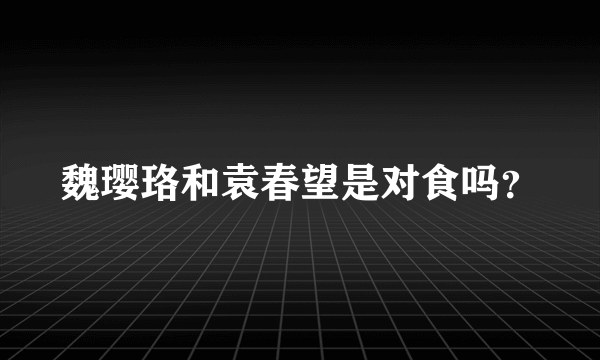 魏璎珞和袁春望是对食吗？